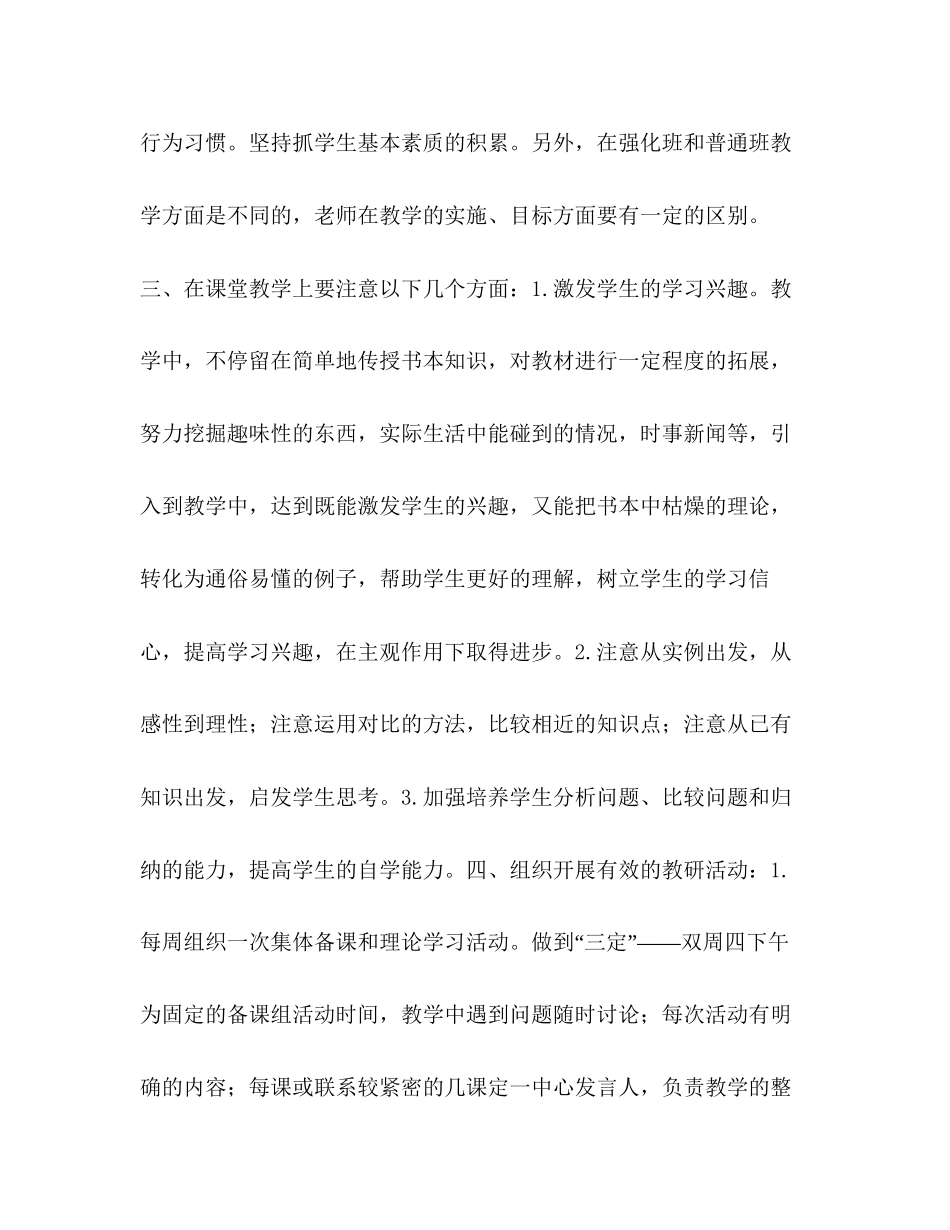 行为习惯。坚持抓学生基本素质的积累。另外，在强化班和普通班教学方面是不同的，老师在教学的实施、目标方面要有一定的区别。三、在课堂教学上要注意以下几个方面：1.激发学生的学习兴趣。教学中，不停留在简单地传授书本知识，对教材进行一定程度的拓展，努力挖掘趣味性的东西，实际生活中能碰到的情况，时事新闻等，引入到教学中，达到既能激发学生的兴趣，又能把书本中枯燥的理论，转化为通俗易懂的例子，帮助学生更好的理解，树立学生的学习信心，提高学习兴趣，在主观作用下取得进步。2.注意从实例出发，从感性到理性；注意运用对比的方法，比较相近的知识点；注意从已有知识出发，启发学生思考。3.加强培养学生分析问题、比较问题和归纳的能力，提高学生的自学能力。四、组织开展有效的教研活动：1.每周组织一次集体备课和理论学习活动。做到“三定”——双周四下午为固定的备课组活动时间，教学中遇到问题随时讨论；每次活动有明确的内容；每课或联系较紧密的几课定一中心发言人，负责教学的整